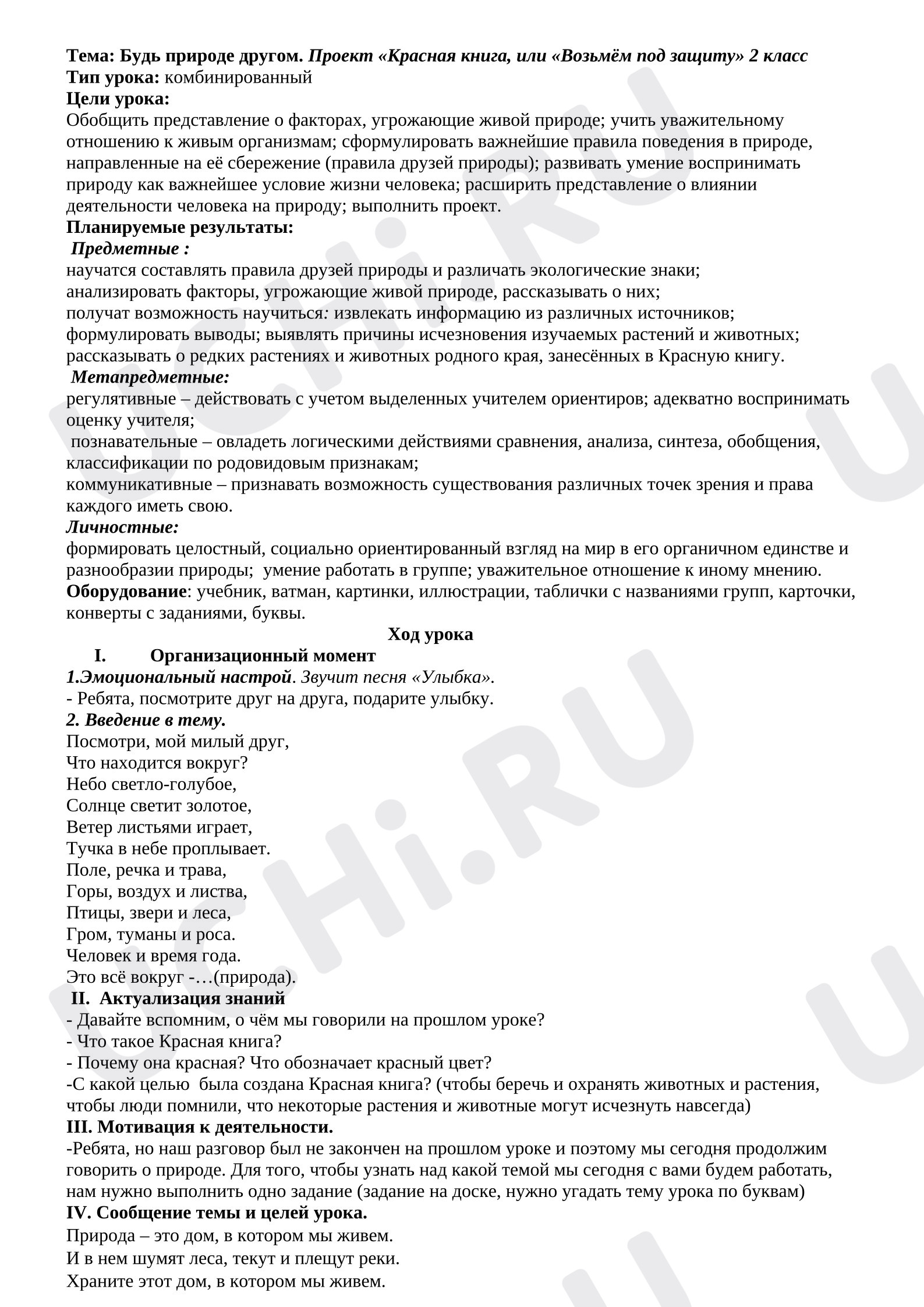 Тема: Будь природе другом. Проект «Красная книга, или «Возьмём под защиту» 2 класс
Тип урока: комбинированный
Цели урока:
Обобщить представление о факторах, угрожающие живой природе; учить уважительному отношению к живым организмам; сформулировать важнейшие правила поведения в природе, направленные на её сбережение (правила друзей природы); развивать умение воспринимать природу как важнейшее условие жизни человека; расширить представление о влиянии деятельности человека на природу; выполнить проект.
Планируемые результаты:
Предметные :
научатся составлять правила друзей природы и различать экологические знаки;
анализировать факторы, угрожающие живой природе, рассказывать о них;
получат возможность научиться: извлекать информацию из различных источников;
формулировать выводы; выявлять причины исчезновения изучаемых растений и животных;
рассказывать о редких растениях и животных родного края, занесённых в Красную книгу.
Метапредметные:
регулятивные – действовать с учетом выделенных учителем ориентиров; адекватно воспринимать оценку учителя;
познавательные – овладеть логическими действиями сравнения, анализа, синтеза, обобщения, классификации по родовидовым признакам;
коммуникативные – признавать возможность существования различных точек зрения и права каждого иметь свою.
Личностные:
формировать целостный, социально ориентированный взгляд на мир в его органичном единстве и разнообразии природы; умение работать в группе; уважительное отношение к иному мнению.
Оборудование: учебник, ватман, картинки, иллюстрации, таблички с названиями групп, карточки, конверты с заданиями, буквы.

Ход урока
I. Организационный момент
1.Эмоциональный настрой. Звучит песня «Улыбка».
- Ребята, посмотрите друг на друга, подарите улыбку.
2. Введение в тему.
Посмотри, мой милый друг,
Что находится вокруг?
Небо светло-голубое,
Солнце светит золотое,
Ветер листьями играет,
Тучка в небе проплывает.
Поле, речка и трава,
Горы, воздух и листва,
Птицы, звери и леса,
Гром, туманы и роса.
Человек и время года.
Это всё вокруг -…(природа).
II. Актуализация знаний
- Давайте вспомним, о чём мы говорили на прошлом уроке?
- Что такое Красная книга?
- Почему она красная? Что обозначает красный цвет?
-С какой целью была создана Красная книга? (чтобы беречь и охранять животных и растения, чтобы люди помнили, что некоторые растения и животные могут исчезнуть навсегда)
III. Мотивация к деятельности.
-Ребята, но наш разговор был не закончен на прошлом уроке и поэтому мы сегодня продолжим говорить о природе. Для того, чтобы узнать над какой темой мы сегодня с вами будем работать, нам нужно выполнить одно задание (задание на доске, нужно угадать тему урока по буквам)
IV. Сообщение темы и целей урока.
Природа – это дом, в котором мы живем.
И в нем шумят леса, текут и плещут реки.
Храните этот дом, в котором мы живем.

UCHi.RU